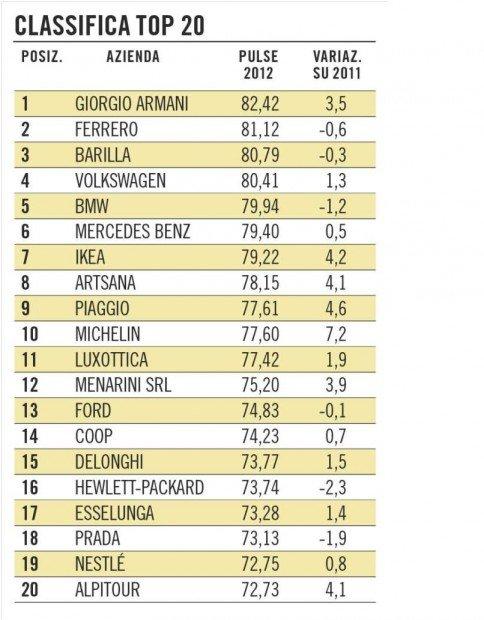 CLASSIFICA TOP 20

| POSIZ. | AZIENDA | PULSE 2012 | VARIAZ. SU 2011 |
|---|---|---|---|
| 1 | GIORGIO ARMANI | 82,42 | 3,5 |
| 2 | FERRERO | 81,12 | -0,6 |
| 3 | BARILLA | 80,79 | -0,3 |
| 4 | VOLKSWAGEN | 80,41 | 1,3 |
| 5 | BMW | 79,94 | -1,2 |
| 6 | MERCEDES BENZ | 79,40 | 0,5 |
| 7 | IKEA | 79,22 | 4,2 |
| 8 | ARTSANA | 78,15 | 4,1 |
| 9 | PIAGGIO | 77,61 | 4,6 |
| 10 | MICHELIN | 77,60 | 7,2 |
| 11 | LUXOTTICA | 77,42 | 1,9 |
| 12 | MENARINI SRL | 75,20 | 3,9 |
| 13 | FORD | 74,83 | -0,1 |
| 14 | COOP | 74,23 | 0,7 |
| 15 | DELONGHI | 73,77 | 1,5 |
| 16 | HEWLETT-PACKARD | 73,74 | -2,3 |
| 17 | ESSELUNGA | 73,28 | 1,4 |
| 18 | PRADA | 73,13 | -1,9 |
| 19 | NESTLÉ | 72,75 | 0,8 |
| 20 | ALPITOUR | 72,73 | 4,1 |